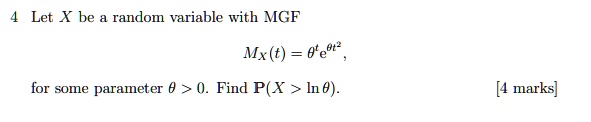 4 Let $X$ be a random variable with MGF

$$M_X(t) = \theta^t e^{\theta t^2},$$

for some parameter $\theta > 0$. Find $\mathbf{P}(X > \ln \theta)$. [4 marks]